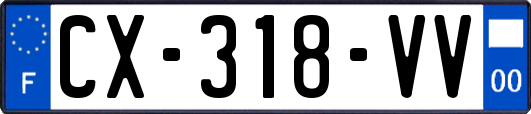 F
CX-318-VV
00